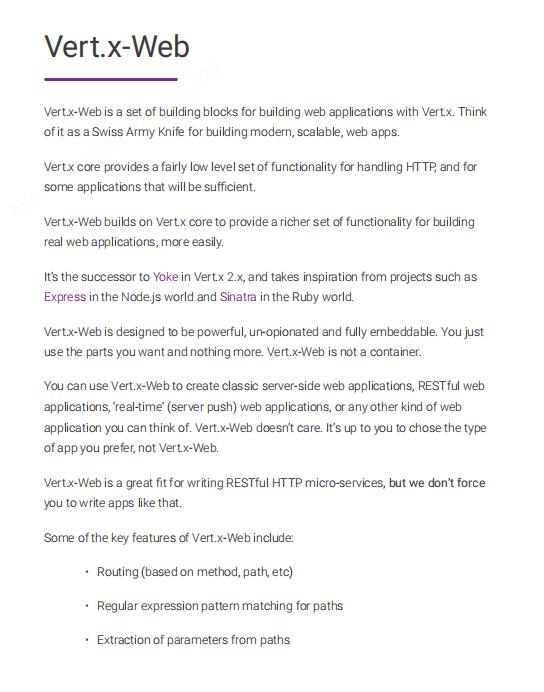 Vert.x-Web

Vert.x-Web is a set of building blocks for building web applications with Vert.x. Think of it as a Swiss Army Knife for building modern, scalable, web apps.

Vert.x core provides a fairly low level set of functionality for handling HTTP, and for some applications that will be sufficient.

Vert.x-Web builds on Vert.x core to provide a richer set of functionality for building real web applications, more easily.

It's the successor to Yoke in Vert.x 2.x, and takes inspiration from projects such as Express in the Node.js world and Sinatra in the Ruby world.

Vert.x-Web is designed to be powerful, un-opionated and fully embeddable. You just use the parts you want and nothing more. Vert.x-Web is not a container.

You can use Vert.x-Web to create classic server-side web applications, RESTful web applications, 'real-time' (server push) web applications, or any other kind of web application you can think of. Vert.x-Web doesn't care. It's up to you to chose the type of app you prefer, not Vert.x-Web.

Vert.x-Web is a great fit for writing RESTful HTTP micro-services, but we don't force you to write apps like that.

Some of the key features of Vert.x-Web include:

• Routing (based on method, path, etc)

• Regular expression pattern matching for paths

• Extraction of parameters from paths